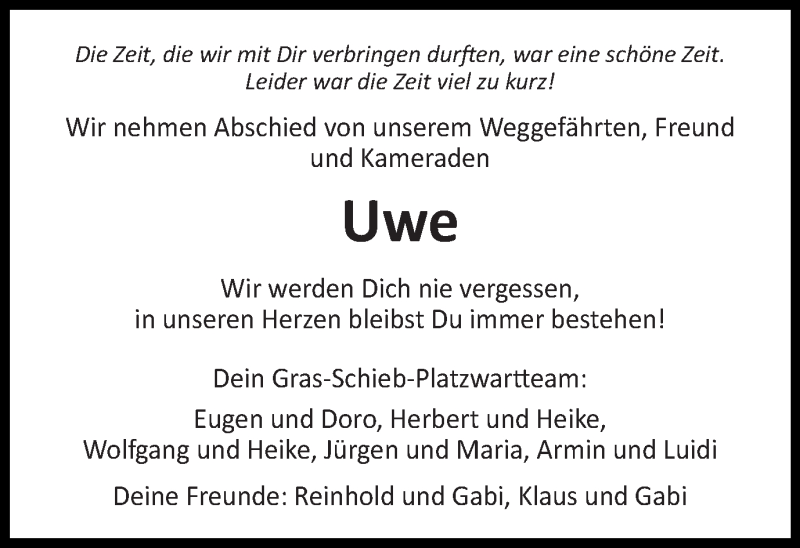 Die Zeit, die wir mit Dir verbringen durften, war eine schöne Zeit.
Leider war die Zeit viel zu kurz!

Wir nehmen Abschied von unserem Weggefährten, Freund und Kameraden

Uwe

Wir werden Dich nie vergessen,
in unseren Herzen bleibst Du immer bestehen!

Dein Gras-Schieb-Platzwartteam:

Eugen und Doro, Herbert und Heike,
Wolfgang und Heike, Jürgen und Maria, Armin und Luidi

Deine Freunde: Reinhold und Gabi, Klaus und Gabi